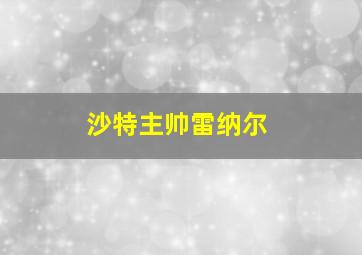 沙特主帅雷纳尔